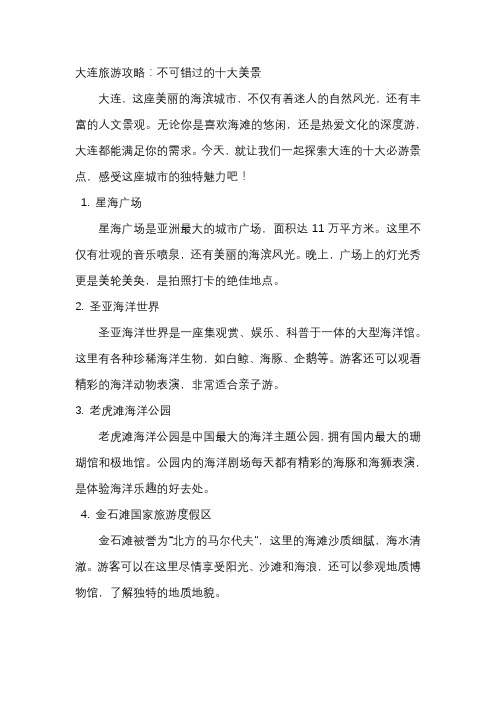 大连旅游攻略：不可错过的十大美景

大连，这座美丽的海滨城市，不仅有着迷人的自然风光，还有丰富的人文景观。无论你是喜欢海滩的悠闲，还是热爱文化的深度游，大连都能满足你的需求。今天，就让我们一起探索大连的十大必游景点，感受这座城市的独特魅力吧！

1. 星海广场

星海广场是亚洲最大的城市广场，面积达 11 万平方米。这里不仅有壮观的音乐喷泉，还有美丽的海滨风光。晚上，广场上的灯光秀更是美轮美奂，是拍照打卡的绝佳地点。

2. 圣亚海洋世界

圣亚海洋世界是一座集观赏、娱乐、科普于一体的大型海洋馆。这里有各种珍稀海洋生物，如白鲸、海豚、企鹅等。游客还可以观看精彩的海洋动物表演，非常适合亲子游。

3. 老虎滩海洋公园

老虎滩海洋公园是中国最大的海洋主题公园，拥有国内最大的珊瑚馆和极地馆。公园内的海洋剧场每天都有精彩的海豚和海狮表演，是体验海洋乐趣的好去处。

4. 金石滩国家旅游度假区

金石滩被誉为"北方的马尔代夫"，这里的海滩沙质细腻，海水清澈。游客可以在这里尽情享受阳光、沙滩和海浪，还可以参观地质博物馆，了解独特的地质地貌。